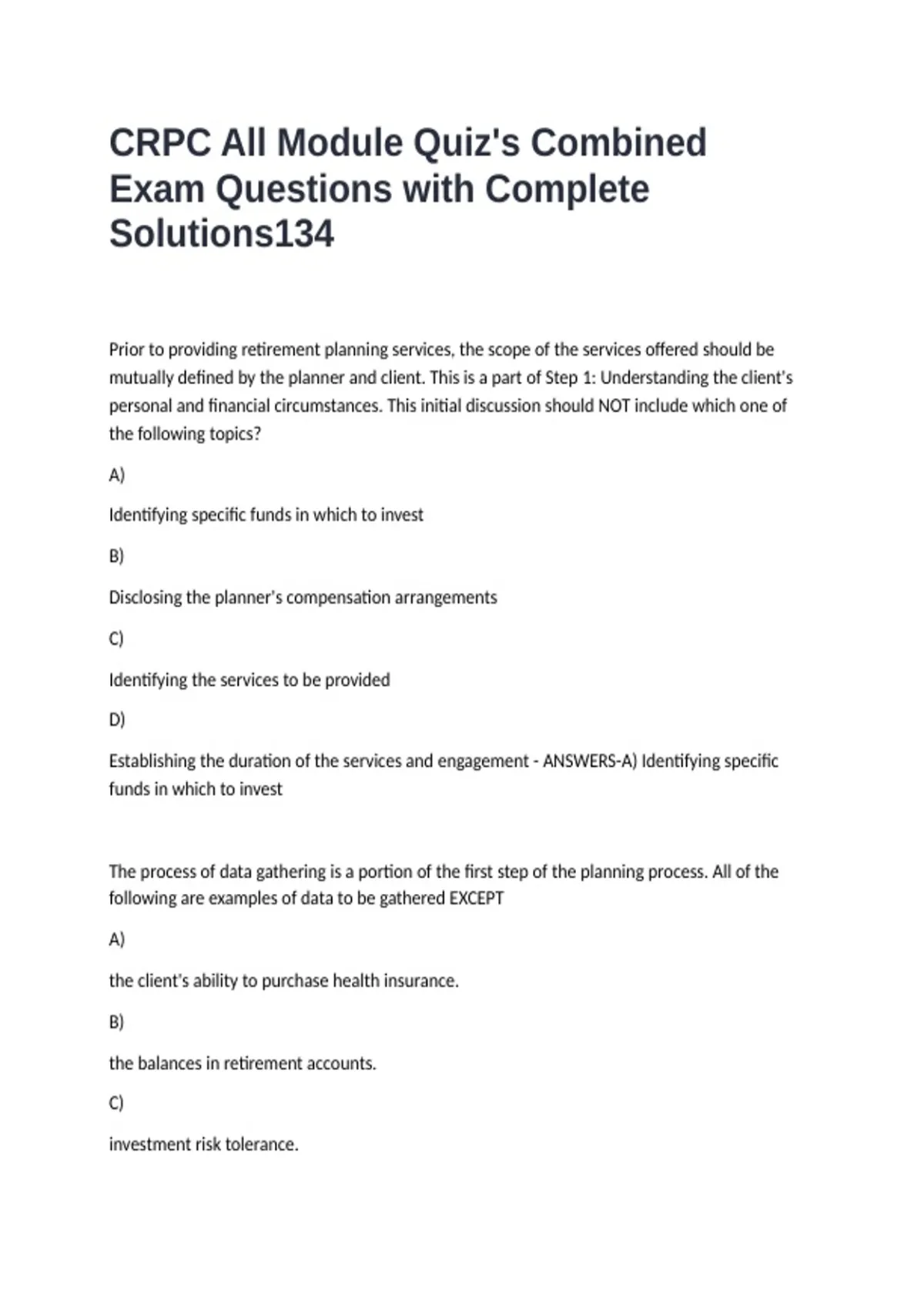 CRPC All Module Quiz's Combined Exam Questions with Complete Solutions134

Prior to providing retirement planning services, the scope of the services offered should be mutually defined by the planner and client. This is a part of Step 1: Understanding the client's personal and financial circumstances. This initial discussion should NOT include which one of the following topics?

A)

Identifying specific funds in which to invest

B)

Disclosing the planner's compensation arrangements

C)

Identifying the services to be provided

D)

Establishing the duration of the services and engagement - ANSWERS-A) Identifying specific funds in which to invest

The process of data gathering is a portion of the first step of the planning process. All of the following are examples of data to be gathered EXCEPT

A)

the client's ability to purchase health insurance.

B)

the balances in retirement accounts.

C)

investment risk tolerance.